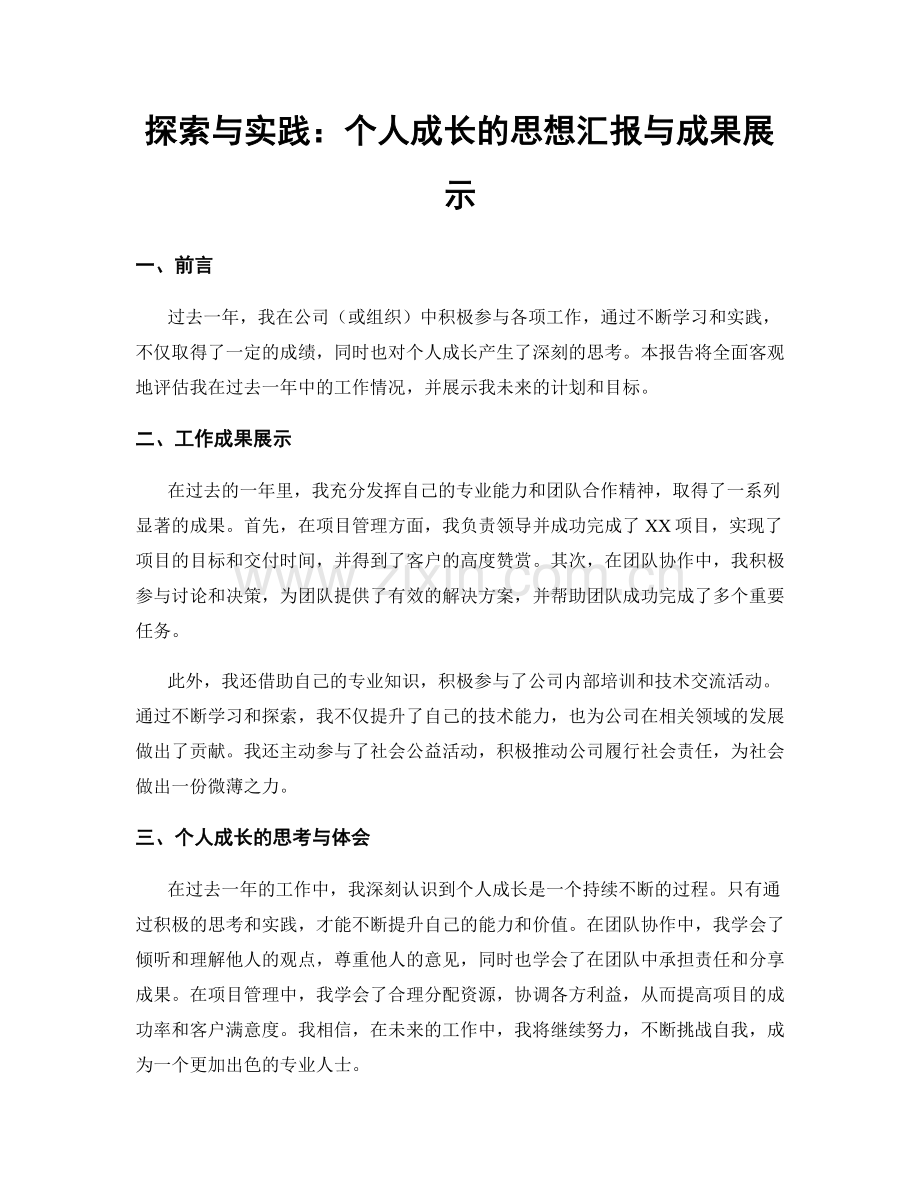 探索与实践：个人成长的思想汇报与成果展示

一、前言

过去一年，我在公司（或组织）中积极参与各项工作，通过不断学习和实践，不仅取得了一定的成绩，同时也对个人成长产生了深刻的思考。本报告将全面客观地评估我在过去一年中的工作情况，并展示我未来的计划和目标。

二、工作成果展示

在过去的一年里，我充分发挥自己的专业能力和团队合作精神，取得了一系列显著的成果。首先，在项目管理方面，我负责领导并成功完成了XX项目，实现了项目的目标和交付时间，并得到了客户的高度赞赏。其次，在团队协作中，我积极参与讨论和决策，为团队提供了有效的解决方案，并帮助团队成功完成了多个重要任务。

此外，我还借助自己的专业知识，积极参与了公司内部培训和技术交流活动。通过不断学习和探索，我不仅提升了自己的技术能力，也为公司在相关领域的发展做出了贡献。我还主动参与了社会公益活动，积极推动公司履行社会责任，为社会做出一份微薄之力。

三、个人成长的思考与体会

在过去一年的工作中，我深刻认识到个人成长是一个持续不断的过程。只有通过积极的思考和实践，才能不断提升自己的能力和价值。在团队协作中，我学会了倾听和理解他人的观点，尊重他人的意见，同时也学会了在团队中承担责任和分享成果。在项目管理中，我学会了合理分配资源，协调各方利益，从而提高项目的成功率和客户满意度。我相信，在未来的工作中，我将继续努力，不断挑战自我，成为一个更加出色的专业人士。

www.zixin.com.cn